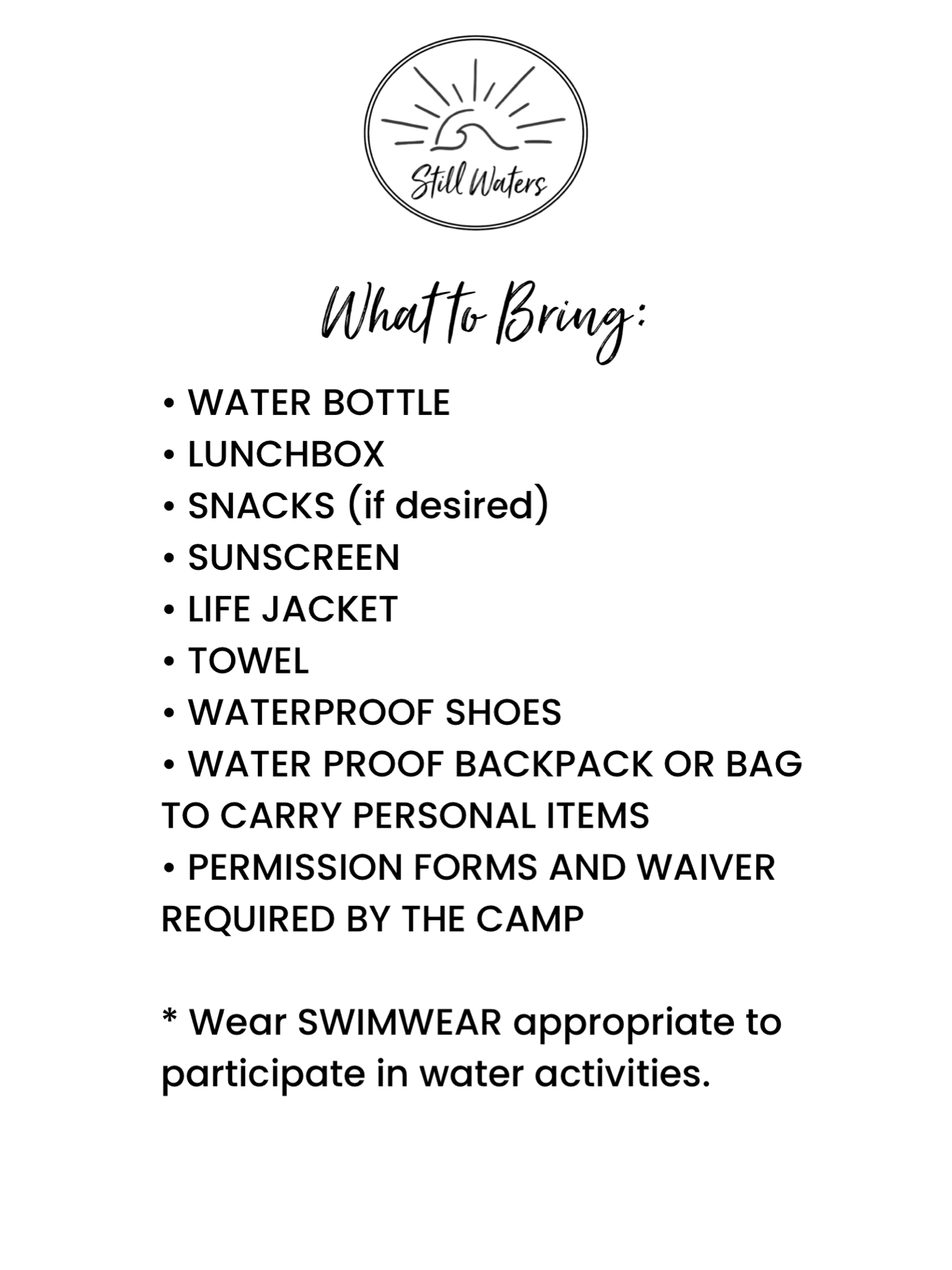 Still Waters

What to Bring:

• WATER BOTTLE
• LUNCHBOX
• SNACKS (if desired)
• SUNSCREEN
• LIFE JACKET
• TOWEL
• WATERPROOF SHOES
• WATER PROOF BACKPACK OR BAG TO CARRY PERSONAL ITEMS
• PERMISSION FORMS AND WAIVER REQUIRED BY THE CAMP

* Wear SWIMWEAR appropriate to participate in water activities.